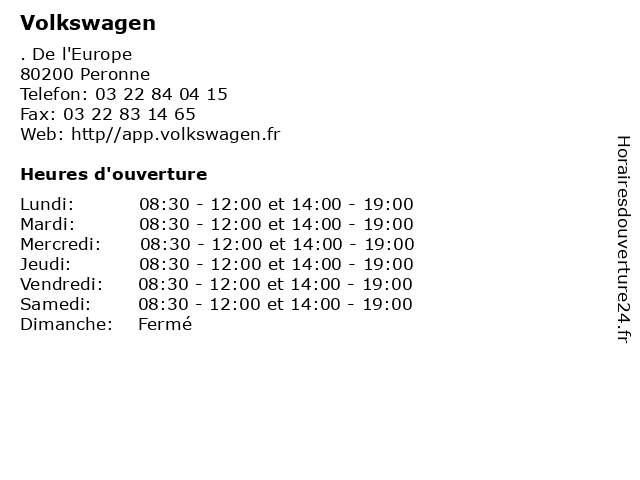 Volkswagen

. De l'Europe
80200 Peronne
Telefon: 03 22 84 04 15
Fax: 03 22 83 14 65
Web: http//app.volkswagen.fr

Heures d'ouverture

| | |
|---|---|
| Lundi: | 08:30 - 12:00 et 14:00 - 19:00 |
| Mardi: | 08:30 - 12:00 et 14:00 - 19:00 |
| Mercredi: | 08:30 - 12:00 et 14:00 - 19:00 |
| Jeudi: | 08:30 - 12:00 et 14:00 - 19:00 |
| Vendredi: | 08:30 - 12:00 et 14:00 - 19:00 |
| Samedi: | 08:30 - 12:00 et 14:00 - 19:00 |
| Dimanche: | Fermé |

Horairesdouverture24.fr